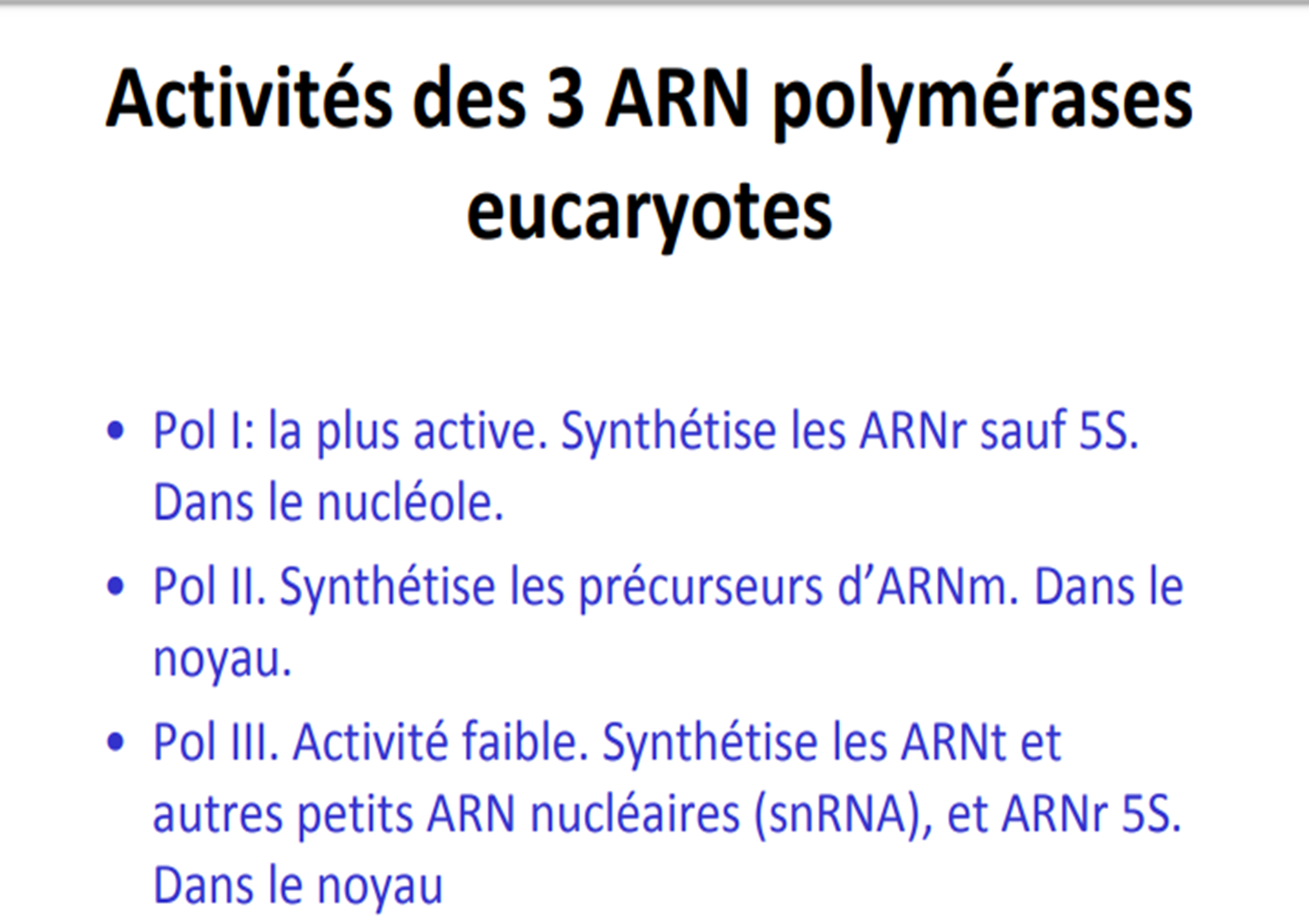 Activités des 3 ARN polymérases eucaryotes

• Pol I: la plus active. Synthétise les ARNr sauf 5S. Dans le nucléole.

• Pol II. Synthétise les précurseurs d'ARNm. Dans le noyau.

• Pol III. Activité faible. Synthétise les ARNt et autres petits ARN nucléaires (snRNA), et ARNr 5S. Dans le noyau